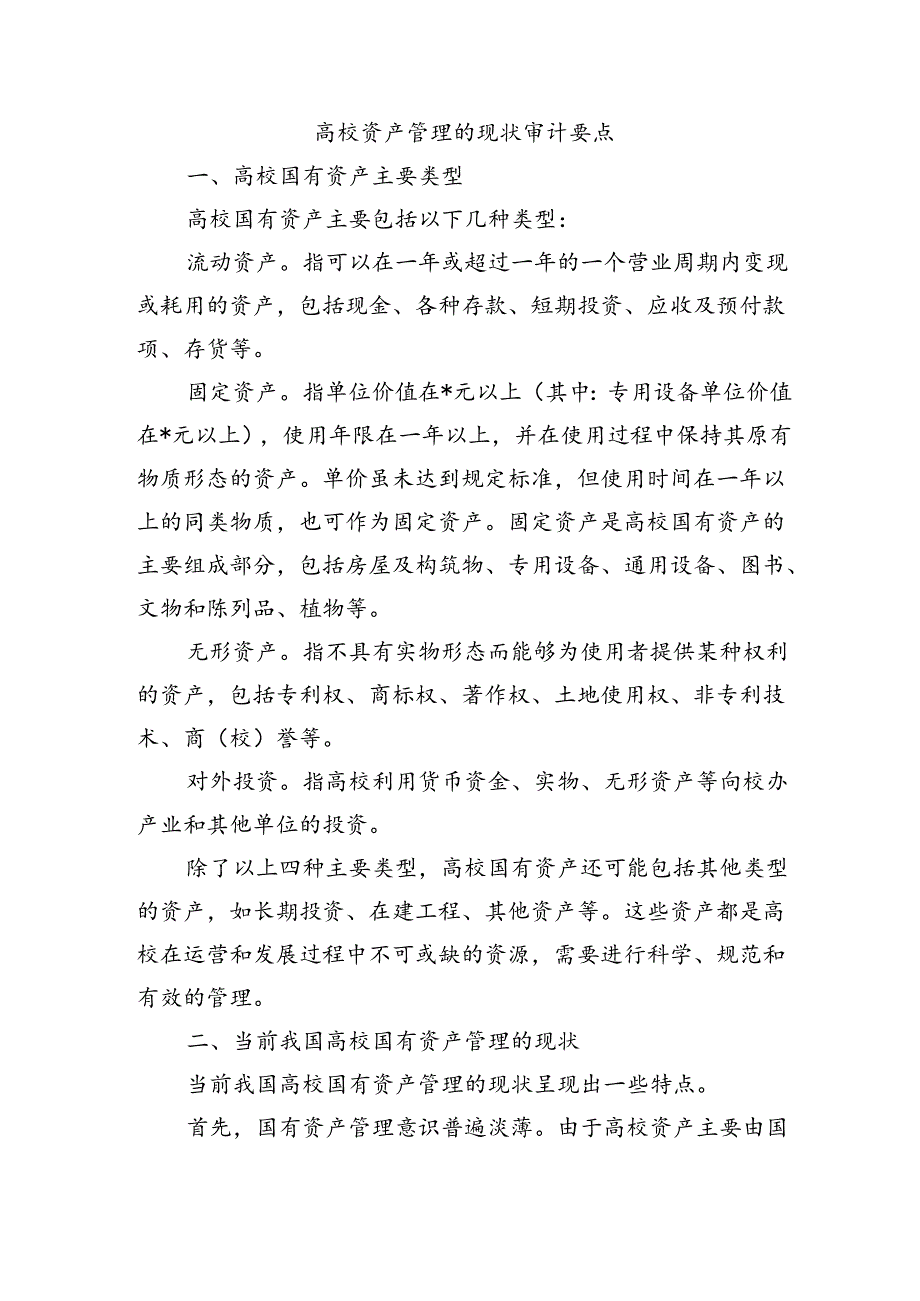 高校资产管理的现状审计要点

一、高校国有资产主要类型

高校国有资产主要包括以下几种类型：

流动资产。指可以在一年或超过一年的一个营业周期内变现或耗用的资产，包括现金、各种存款、短期投资、应收及预付款项、存货等。

固定资产。指单位价值在*元以上（其中：专用设备单位价值在*元以上），使用年限在一年以上，并在使用过程中保持其原有物质形态的资产。单价虽未达到规定标准，但使用时间在一年以上的同类物质，也可作为固定资产。固定资产是高校国有资产的主要组成部分，包括房屋及构筑物、专用设备、通用设备、图书、文物和陈列品、植物等。

无形资产。指不具有实物形态而能够为使用者提供某种权利的资产，包括专利权、商标权、著作权、土地使用权、非专利技术、商（校）誉等。

对外投资。指高校利用货币资金、实物、无形资产等向校办产业和其他单位的投资。

除了以上四种主要类型，高校国有资产还可能包括其他类型的资产，如长期投资、在建工程、其他资产等。这些资产都是高校在运营和发展过程中不可或缺的资源，需要进行科学、规范和有效的管理。

二、当前我国高校国有资产管理的现状

当前我国高校国有资产管理的现状呈现出一些特点。

首先，国有资产管理意识普遍淡薄。由于高校资产主要由国